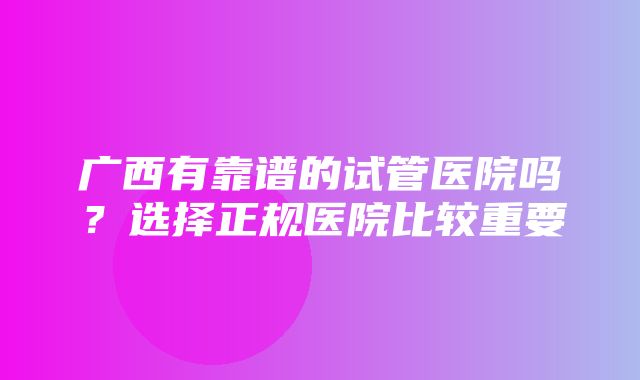 广西有靠谱的试管医院吗？选择正规医院比较重要